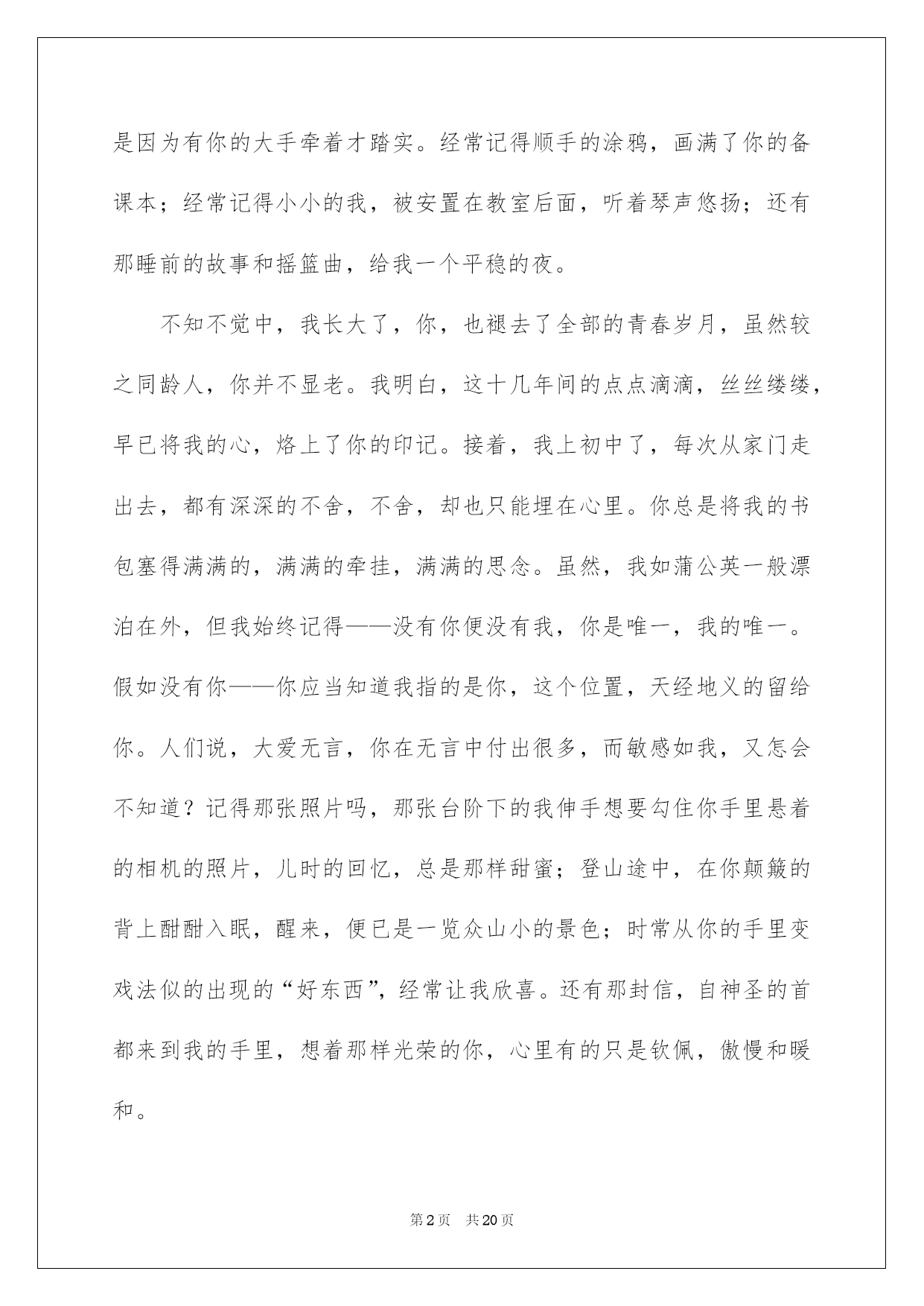 是因为有你的大手牵着才踏实。经常记得顺手的涂鸦，画满了你的备课本；经常记得小小的我，被安置在教室后面，听着琴声悠扬；还有那睡前的故事和摇篮曲，给我一个平稳的夜。

不知不觉中，我长大了，你，也褪去了全部的青春岁月，虽然较之同龄人，你并不显老。我明白，这十几年间的点点滴滴，丝丝缕缕，早已将我的心，烙上了你的印记。接着，我上初中了，每次从家门走出去，都有深深的不舍，不舍，却也只能埋在心里。你总是将我的书包塞得满满的，满满的牵挂，满满的思念。虽然，我如蒲公英一般漂泊在外，但我始终记得——没有你便没有我，你是唯一，我的唯一。假如没有你——你应当知道我指的是你，这个位置，天经地义的留给你。人们说，大爱无言，你在无言中付出很多，而敏感如我，又怎会不知道？记得那张照片吗，那张台阶下的我伸手想要勾住你手里悬着的相机的照片，儿时的回忆，总是那样甜蜜；登山途中，在你颠簸的背上酣酣入眠，醒来，便已是一览众山小的景色；时常从你的手里变戏法似的出现的“好东西”，经常让我欣喜。还有那封信，自神圣的首都来到我的手里，想着那样光荣的你，心里有的只是钦佩，傲慢和暖和。

第2页 共20页